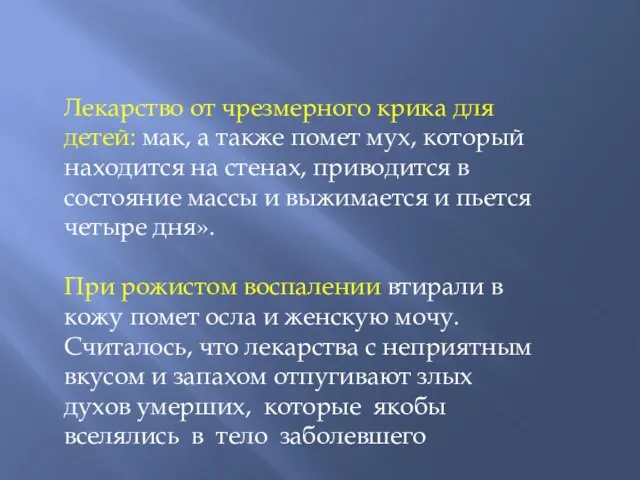 Лекарство от чрезмерного крика для детей: мак, а также помет мух, который находится на стенах, приводится в состояние массы и выжимается и пьется четыре дня».

При рожистом воспалении втирали в кожу помет осла и женскую мочу. Считалось, что лекарства с неприятным вкусом и запахом отпугивают злых духов умерших, которые якобы вселялись в тело заболевшего